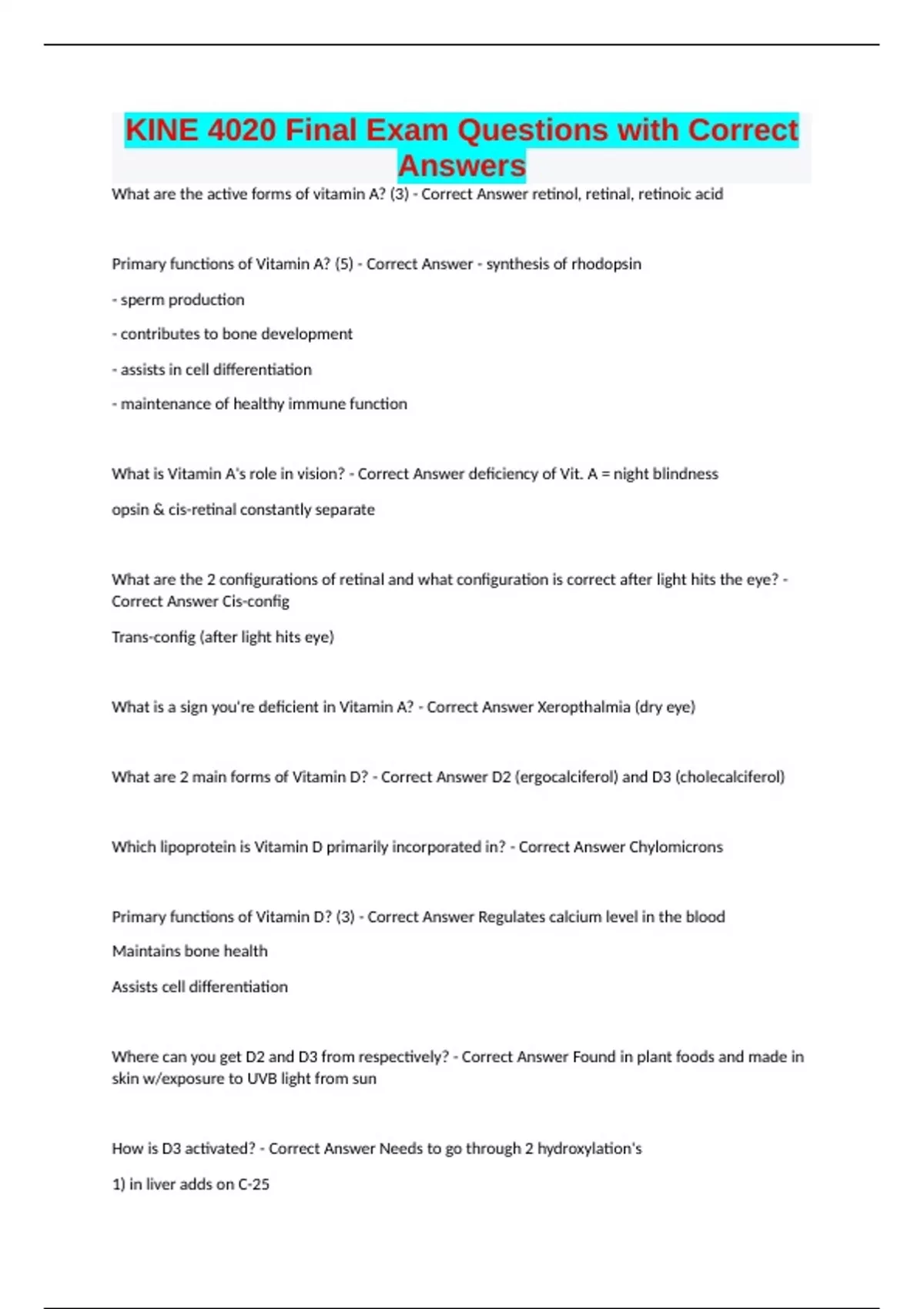 KINE 4020 Final Exam Questions with Correct Answers

What are the active forms of vitamin A? (3) - Correct Answer retinol, retinal, retinoic acid

Primary functions of Vitamin A? (5) - Correct Answer - synthesis of rhodopsin

- sperm production

- contributes to bone development

- assists in cell differentiation

- maintenance of healthy immune function

What is Vitamin A's role in vision? - Correct Answer deficiency of Vit. A = night blindness

opsin & cis-retinal constantly separate

What are the 2 configurations of retinal and what configuration is correct after light hits the eye? - Correct Answer Cis-config

Trans-config (after light hits eye)

What is a sign you're deficient in Vitamin A? - Correct Answer Xeropthalmia (dry eye)

What are 2 main forms of Vitamin D? - Correct Answer D2 (ergocalciferol) and D3 (cholecalciferol)

Which lipoprotein is Vitamin D primarily incorporated in? - Correct Answer Chylomicrons

Primary functions of Vitamin D? (3) - Correct Answer Regulates calcium level in the blood

Maintains bone health

Assists cell differentiation

Where can you get D2 and D3 from respectively? - Correct Answer Found in plant foods and made in skin w/exposure to UVB light from sun

How is D3 activated? - Correct Answer Needs to go through 2 hydroxylation's

1) in liver adds on C-25